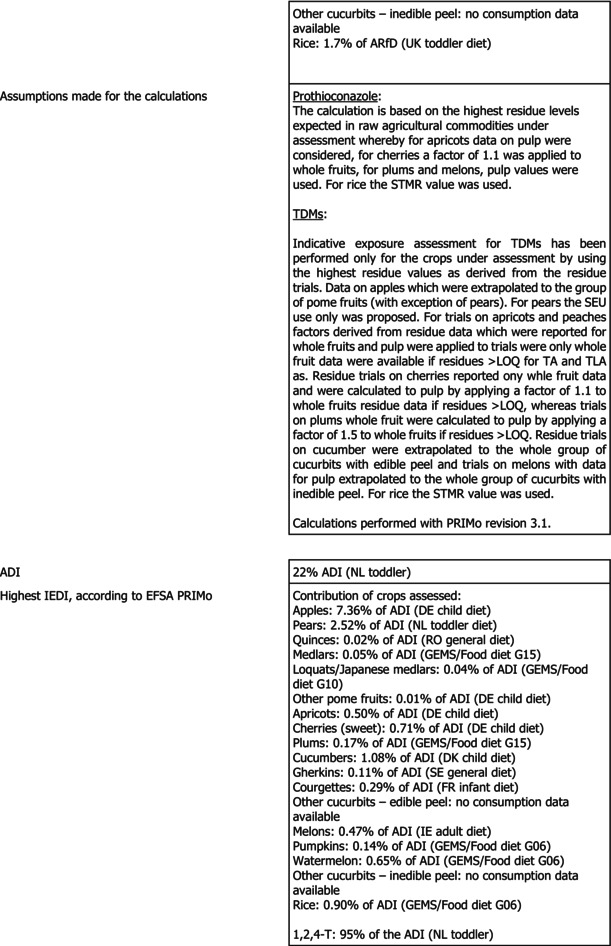 Other cucurbits – inedible peel: no consumption data available
Rice: 1.7% of ARfD (UK toddler diet)

Assumptions made for the calculations

Prothioconazole:
The calculation is based on the highest residue levels expected in raw agricultural commodities under assessment whereby for apricots data on pulp were considered, for cherries a factor of 1.1 was applied to whole fruits, for plums and melons, pulp values were used. For rice the STMR value was used.

TDMs:

Indicative exposure assessment for TDMs has been performed only for the crops under assessment by using the highest residue values as derived from the residue trials. Data on apples which were extrapolated to the group of pome fruits (with exception of pears). For pears the SEU use only was proposed. For trials on apricots and peaches factors derived from residue data which were reported for whole fruits and pulp were applied to trials were only whole fruit data were available if residues >LOQ for TA and TLA as. Residue trials on cherries reported ony whle fruit data and were calculated to pulp by applying a factor of 1.1 to whole fruits residue data if residues >LOQ, whereas trials on plums whole fruit were calculated to pulp by applying a factor of 1.5 to whole fruits if residues >LOQ. Residue trials on cucumber were extrapolated to the whole group of cucurbits with edible peel and trials on melons with data for pulp extrapolated to the whole group of cucurbits with inedible peel. For rice the STMR value was used.

Calculations performed with PRIMo revision 3.1.

ADI

22% ADI (NL toddler)

Highest IEDI, according to EFSA PRIMo

Contribution of crops assessed:
Apples: 7.36% of ADI (DE child diet)
Pears: 2.52% of ADI (NL toddler diet)
Quinces: 0.02% of ADI (RO general diet)
Medlars: 0.05% of ADI (GEMS/Food diet G15)
Loquats/Japanese medlars: 0.04% of ADI (GEMS/Food diet G10)
Other pome fruits: 0.01% of ADI (DE child diet)
Apricots: 0.50% of ADI (DE child diet)
Cherries (sweet): 0.71% of ADI (DE child diet)
Plums: 0.17% of ADI (GEMS/Food diet G15)
Cucumbers: 1.08% of ADI (DK child diet)
Gherkins: 0.11% of ADI (SE general diet)
Courgettes: 0.29% of ADI (FR infant diet)
Other cucurbits – edible peel: no consumption data available
Melons: 0.47% of ADI (IE adult diet)
Pumpkins: 0.14% of ADI (GEMS/Food diet G06)
Watermelon: 0.65% of ADI (GEMS/Food diet G06)
Other cucurbits – inedible peel: no consumption data available
Rice: 0.90% of ADI (GEMS/Food diet G06)

1,2,4-T: 95% of the ADI (NL toddler)